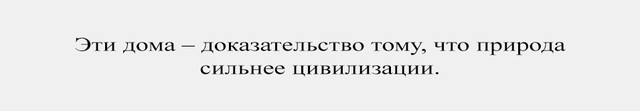 Эти дома – доказательство тому, что природа сильнее цивилизации.